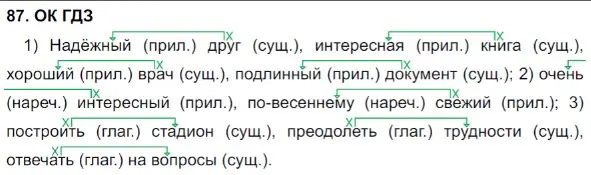 87. ОК ГДЗ

1) Надёжный (прил.) друг (сущ.), интересная (прил.) книга (сущ.), хороший (прил.) врач (сущ.), подлинный (прил.) документ (сущ.); 2) очень (нареч.) интересный (прил.), по-весеннему (нареч.) свежий (прил.); 3) построить (глаг.) стадион (сущ.), преодолеть (глаг.) трудности (сущ.), отвечать (глаг.) на вопросы (сущ.).